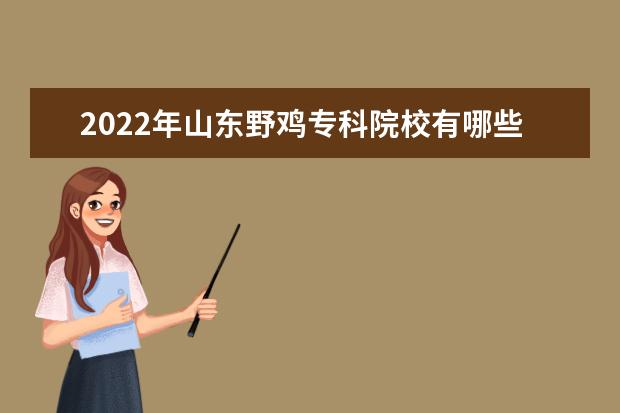 2022年山东野鸡专科院校有哪些